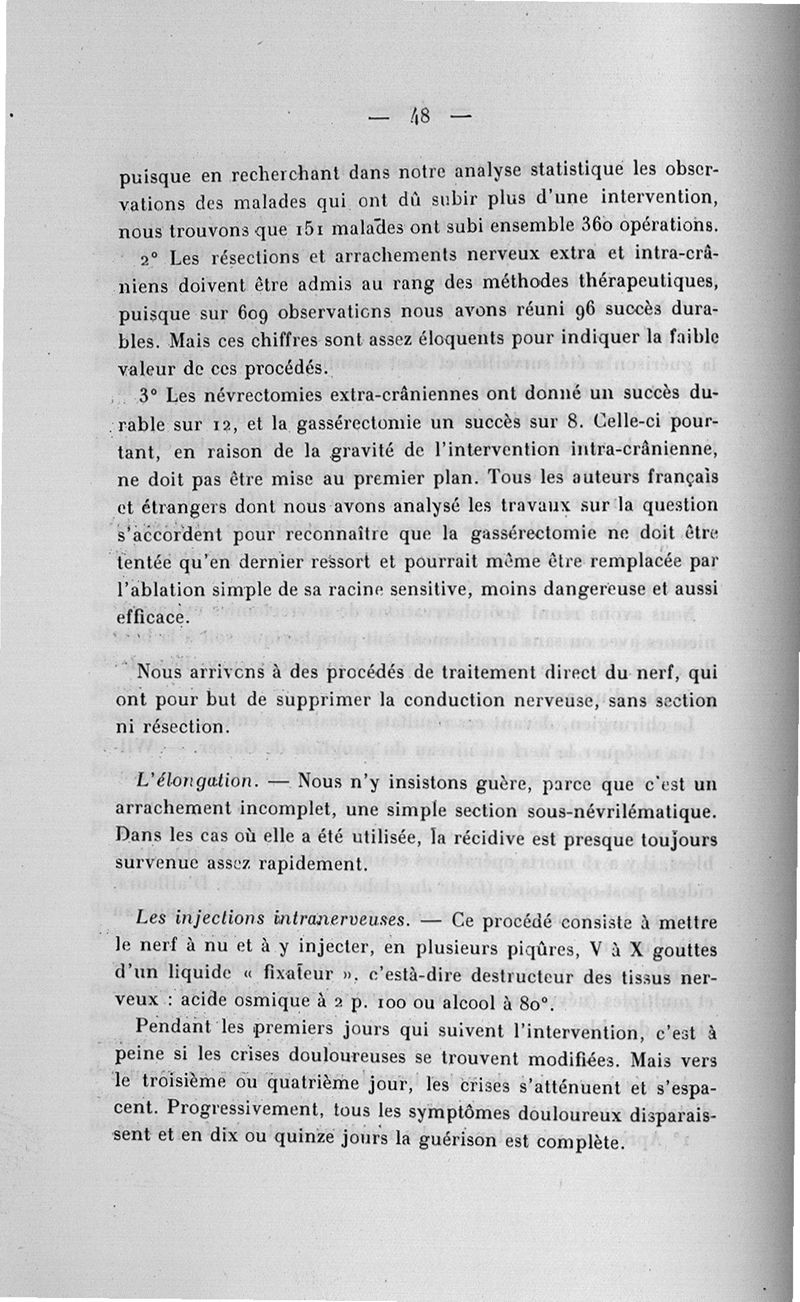 — 48 —

puisque en recherchant dans notre analyse statistique les observations des malades qui ont dû subir plus d'une intervention, nous trouvons que 151 malades ont subi ensemble 360 opérations.

2° Les résections et arrachements nerveux extra et intra-crâniens doivent être admis au rang des méthodes thérapeutiques, puisque sur 609 observations nous avons réuni 96 succès durables. Mais ces chiffres sont assez éloquents pour indiquer la faible valeur de ces procédés.

3° Les névrectomies extra-crâniennes ont donné un succès durable sur 12, et la gassérectomie un succès sur 8. Celle-ci pourtant, en raison de la gravité de l'intervention intra-crânienne, ne doit pas être mise au premier plan. Tous les auteurs français et étrangers dont nous avons analysé les travaux sur la question s'accordent pour reconnaître que la gassérectomie ne doit être tentée qu'en dernier ressort et pourrait même être remplacée par l'ablation simple de sa racine sensitive, moins dangereuse et aussi efficace.

Nous arrivons à des procédés de traitement direct du nerf, qui ont pour but de supprimer la conduction nerveuse, sans section ni résection.

L'élongation. — Nous n'y insistons guère, parce que c'est un arrachement incomplet, une simple section sous-névrilématique. Dans les cas où elle a été utilisée, la récidive est presque toujours survenue assez rapidement.

Les injections intranerveuses. — Ce procédé consiste à mettre le nerf à nu et à y injecter, en plusieurs piqûres, V à X gouttes d'un liquide « fixateur », c'està-dire destructeur des tissus nerveux : acide osmique à 2 p. 100 ou alcool à 80°.

Pendant les premiers jours qui suivent l'intervention, c'est à peine si les crises douloureuses se trouvent modifiées. Mais vers le troisième ou quatrième jour, les crises s'atténuent et s'espacent. Progressivement, tous les symptômes douloureux disparaissent et en dix ou quinze jours la guérison est complète.